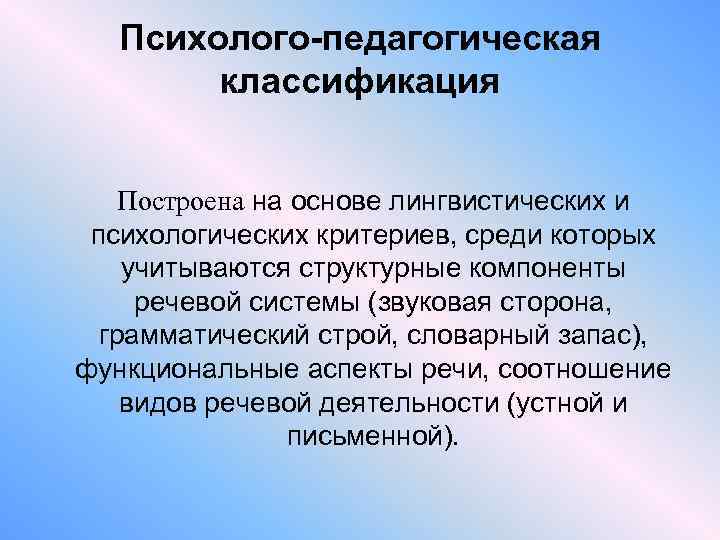 Психолого-педагогическая классификация

Построена на основе лингвистических и психологических критериев, среди которых учитываются структурные компоненты речевой системы (звуковая сторона, грамматический строй, словарный запас), функциональные аспекты речи, соотношение видов речевой деятельности (устной и письменной).